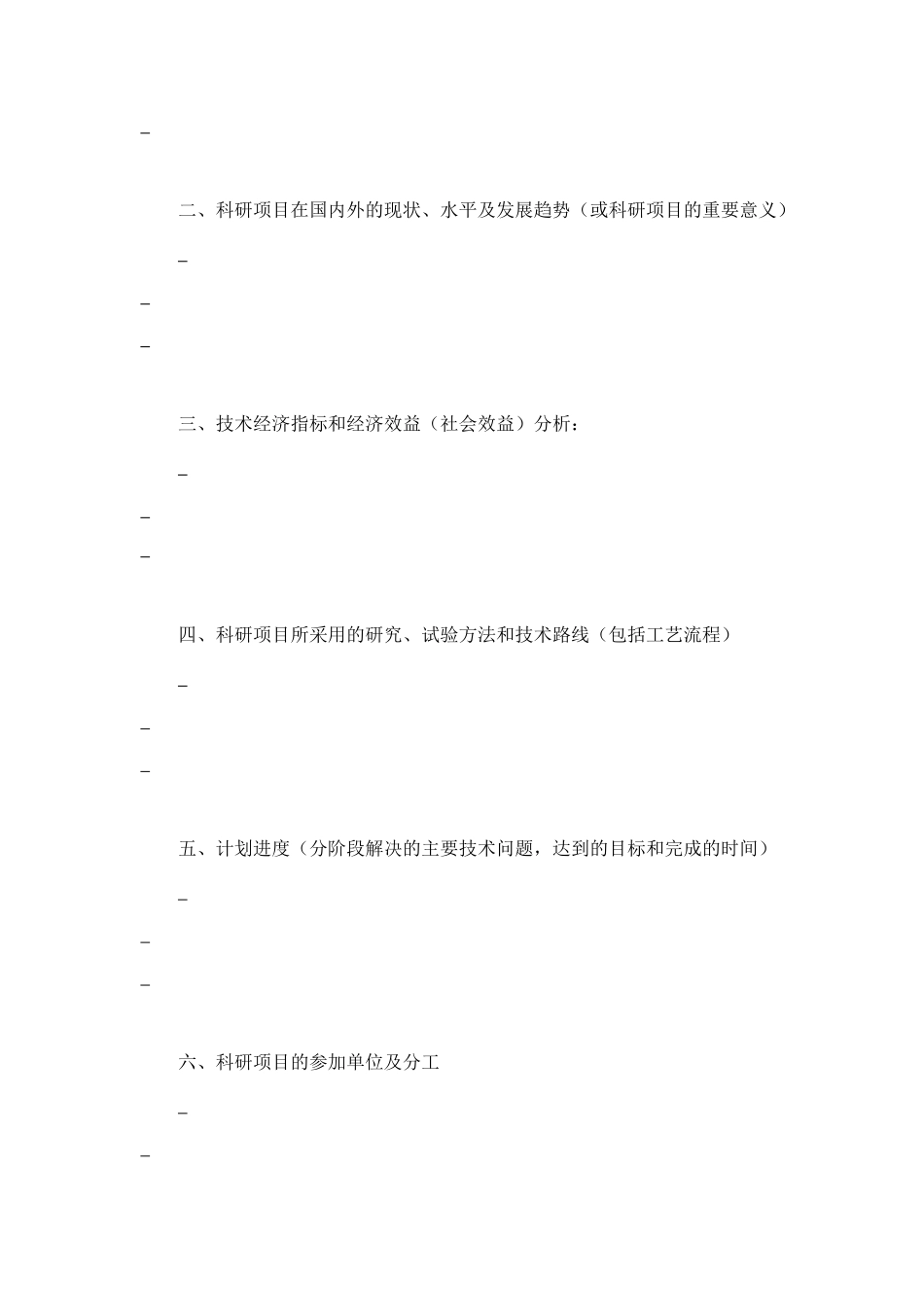 _

二、科研项目在国内外的现状、水平及发展趋势（或科研项目的重要意义）

_

_

_

三、技术经济指标和经济效益（社会效益）分析：

_

_

_

四、科研项目所采用的研究、试验方法和技术路线（包括工艺流程）

_

_

_

五、计划进度（分阶段解决的主要技术问题，达到的目标和完成的时间）

_

_

_

六、科研项目的参加单位及分工

_

_